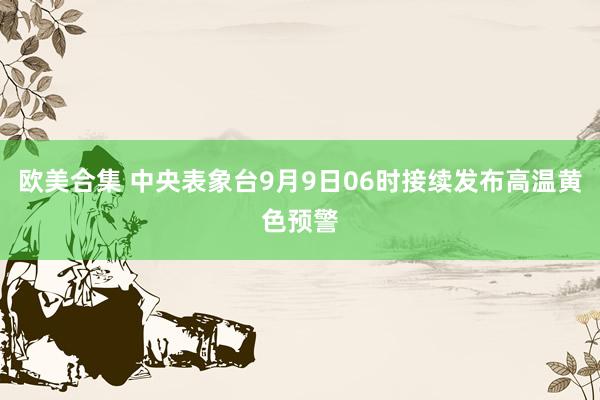 欧美合集 中央表象台9月9日06时接续发布高温黄色预警